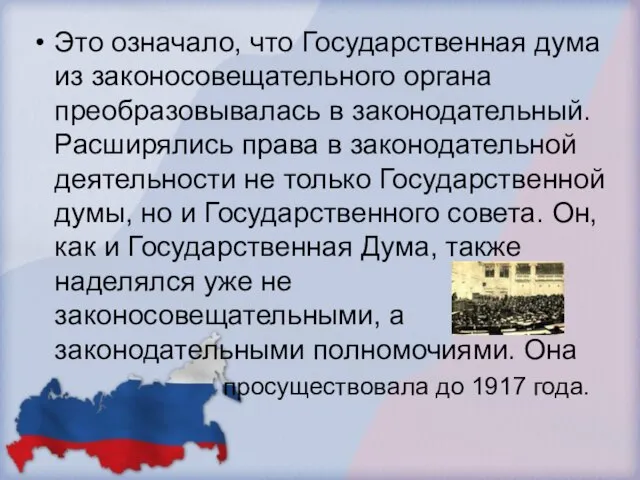 • Это означало, что Государственная дума из законосовещательного органа преобразовывалась в законодательный. Расширялись права в законодательной деятельности не только Государственной думы, но и Государственного совета. Он, как и Государственная Дума, также наделялся уже не законосовещательными, а законодательными полномочиями. Она просуществовала до 1917 года.